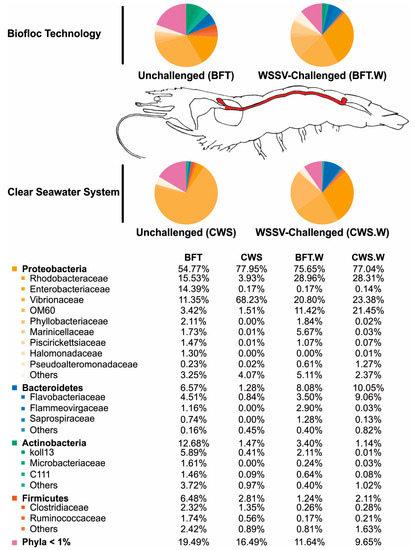 Biofloc Technology

Unchallenged (BFT)

WSSV-Challenged (BFT.W)

Clear Seawater System

Unchallenged (CWS)

WSSV-Challenged (CWS.W)

| | BFT | CWS | BFT.W | CWS.W |
|---|---|---|---|---|
| Proteobacteria | 54.77% | 77.95% | 75.65% | 77.04% |
| Rhodobacteraceae | 15.53% | 3.93% | 28.96% | 28.31% |
| Enterobacteriaceae | 14.39% | 0.17% | 0.17% | 0.14% |
| Vibrionaceae | 11.35% | 68.23% | 20.80% | 23.38% |
| OM60 | 3.42% | 1.51% | 11.42% | 21.45% |
| Phyllobacteriaceae | 2.11% | 0.00% | 1.84% | 0.02% |
| Marinicellaceae | 1.73% | 0.01% | 5.67% | 0.03% |
| Piscirickettsiaceae | 1.47% | 0.01% | 1.07% | 0.07% |
| Halomonadaceae | 1.30% | 0.00% | 0.00% | 0.01% |
| Pseudoalteromonadaceae | 0.23% | 0.02% | 0.61% | 1.27% |
| Others | 3.25% | 4.07% | 5.11% | 2.37% |
| Bacteroidetes | 6.57% | 1.28% | 8.08% | 10.05% |
| Flavobacteriaceae | 4.51% | 0.84% | 3.50% | 9.06% |
| Flammeovirgaceae | 1.16% | 0.00% | 2.90% | 0.03% |
| Saprospiraceae | 0.74% | 0.00% | 1.28% | 0.13% |
| Others | 0.16% | 0.45% | 0.40% | 0.82% |
| Actinobacteria | 12.68% | 1.47% | 3.40% | 1.14% |
| koll13 | 5.89% | 0.41% | 2.11% | 0.01% |
| Microbacteriaceae | 1.61% | 0.00% | 0.24% | 0.03% |
| C111 | 1.46% | 0.09% | 0.64% | 0.08% |
| Others | 3.72% | 0.97% | 0.40% | 1.02% |
| Firmicutes | 6.48% | 2.81% | 1.24% | 2.11% |
| Clostridiaceae | 2.32% | 1.35% | 0.26% | 0.28% |
| Ruminococcaceae | 1.74% | 0.56% | 0.17% | 0.21% |
| Others | 2.42% | 0.89% | 0.81% | 1.63% |
| Phyla < 1% | 19.49% | 16.49% | 11.64% | 9.65% |